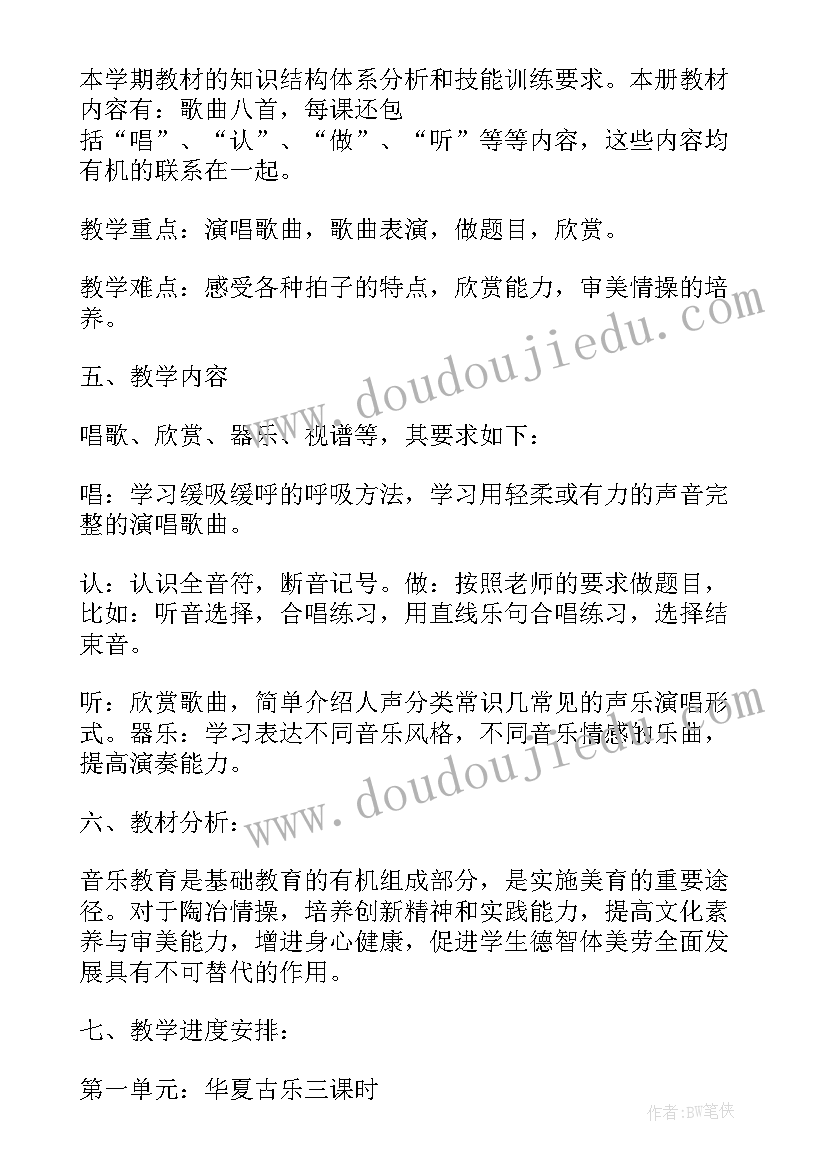 本学期教材的知识结构体系分析和技能训练要求。本册教材内容有：歌曲八首，每课还包括“唱”、“认”、“做”、“听”等等内容，这些内容均有机的联系在一起。

教学重点：演唱歌曲，歌曲表演，做题目，欣赏。

教学难点：感受各种拍子的特点，欣赏能力，审美情操的培养。

五、教学内容

唱歌、欣赏、器乐、视谱等，其要求如下：

唱：学习缓吸缓呼的呼吸方法，学习用轻柔或有力的声音完整的演唱歌曲。

认：认识全音符，断音记号。做：按照老师的要求做题目，比如：听音选择，合唱练习，用直线乐句合唱练习，选择结束音。

听：欣赏歌曲，简单介绍人声分类常识几常见的声乐演唱形式。器乐：学习表达不同音乐风格，不同音乐情感的乐曲，提高演奏能力。

六、教材分析：

音乐教育是基础教育的有机组成部分，是实施美育的重要途径。对于陶冶情操，培养创新精神和实践能力，提高文化素养与审美能力，增进身心健康，促进学生德智体美劳全面发展具有不可替代的作用。

七、教学进度安排：

第一单元：华夏古乐三课时

www.doudoujiedu.com

www.doudoujiedu.com

作者:BW笔侠